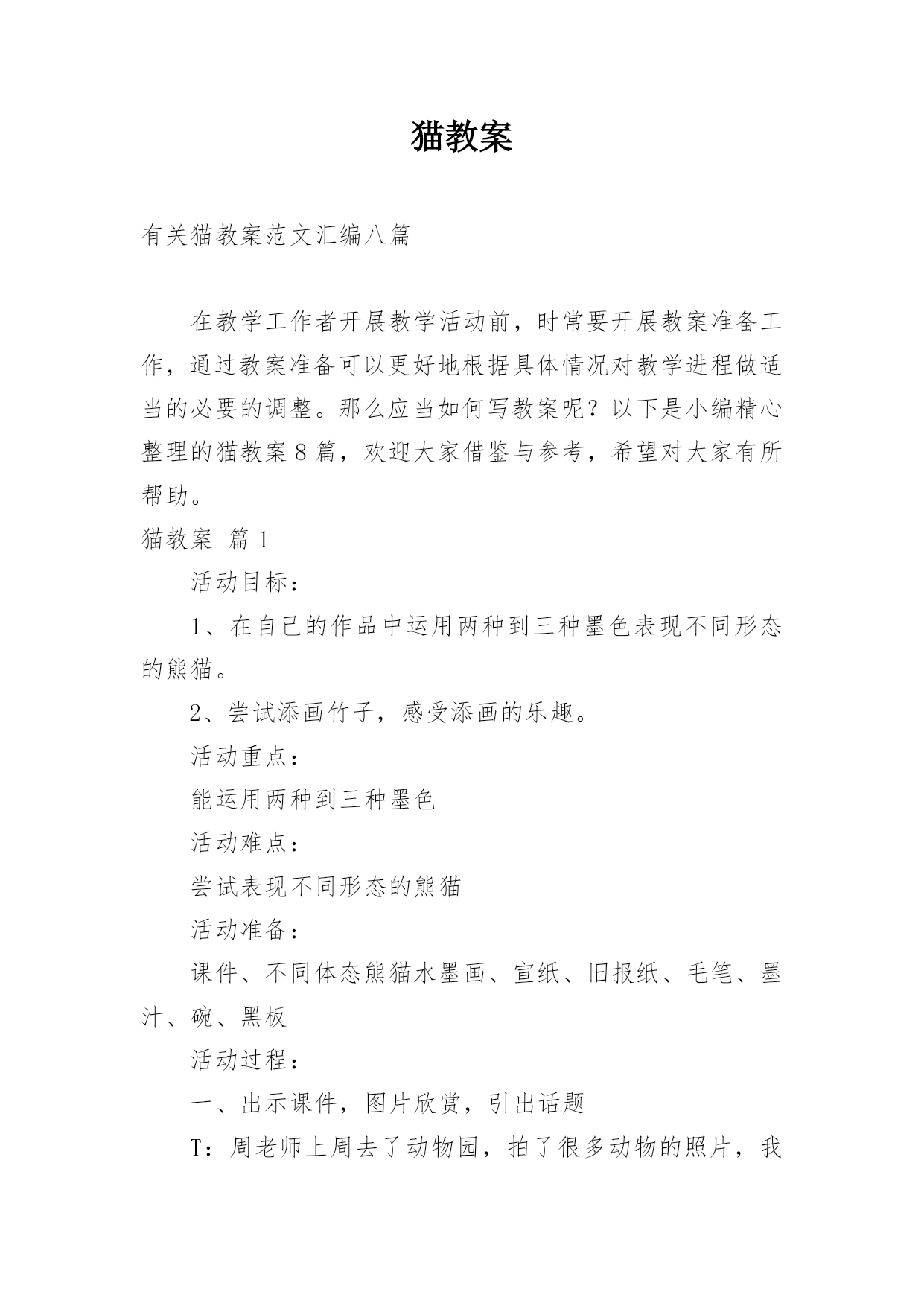 猫教案

有关猫教案范文汇编八篇

在教学工作者开展教学活动前，时常要开展教案准备工作，通过教案准备可以更好地根据具体情况对教学进程做适当的必要的调整。那么应当如何写教案呢？以下是小编精心整理的猫教案8篇，欢迎大家借鉴与参考，希望对大家有所帮助。

猫教案 篇1

活动目标：

1、在自己的作品中运用两种到三种墨色表现不同形态的熊猫。

2、尝试添画竹子，感受添画的乐趣。

活动重点：

能运用两种到三种墨色

活动难点：

尝试表现不同形态的熊猫

活动准备：

课件、不同体态熊猫水墨画、宣纸、旧报纸、毛笔、墨汁、碗、黑板

活动过程：

一、出示课件，图片欣赏，引出话题

T：周老师上周去了动物园，拍了很多动物的照片，我